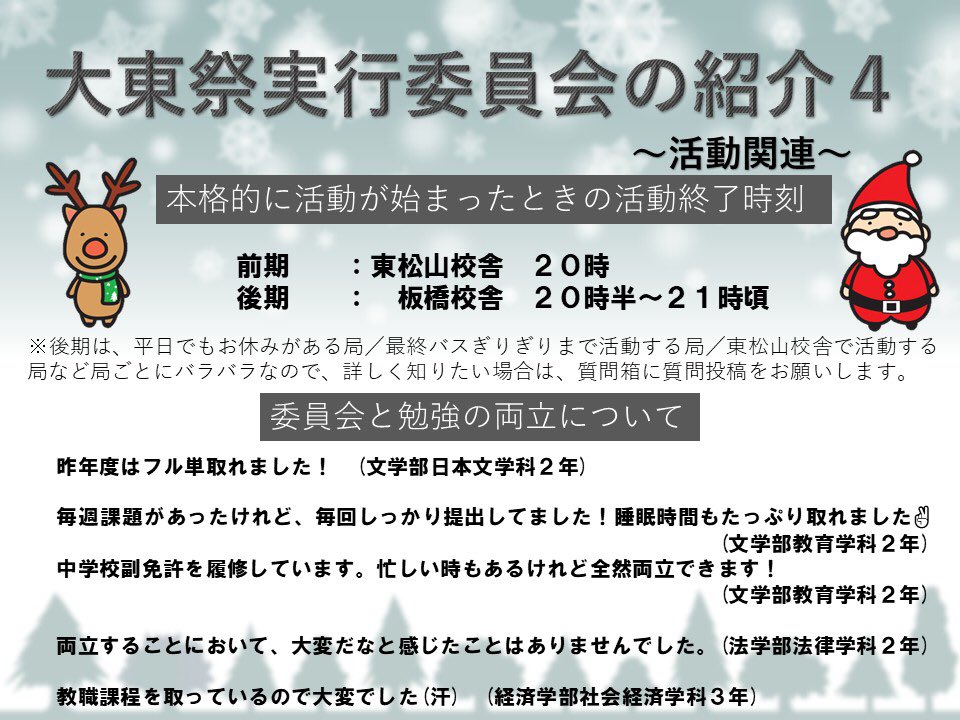 大東祭実行委員会の紹介４

～活動関連～

本格的に活動が始まったときの活動終了時刻

前期　：東松山校舎　２０時
後期　：　板橋校舎　２０時半～２１時頃

※後期は、平日でもお休みがある局／最終バスぎりぎりまで活動する局／東松山校舎で活動する局など局ごとにバラバラなので、詳しく知りたい場合は、質問箱に質問投稿をお願いします。

委員会と勉強の両立について

昨年度はフル単取れました！　(文学部日本文学科２年)

毎週課題があったけれど、毎回しっかり提出してました！睡眠時間もたっぷり取れました✌ (文学部教育学科２年)

中学校副免許を履修しています。忙しい時もあるけれど全然両立できます！ (文学部教育学科２年)

両立することにおいて、大変だなと感じたことはありませんでした。(法学部法律学科２年)

教職課程を取っているので大変でした(汗)　(経済学部社会経済学科３年)